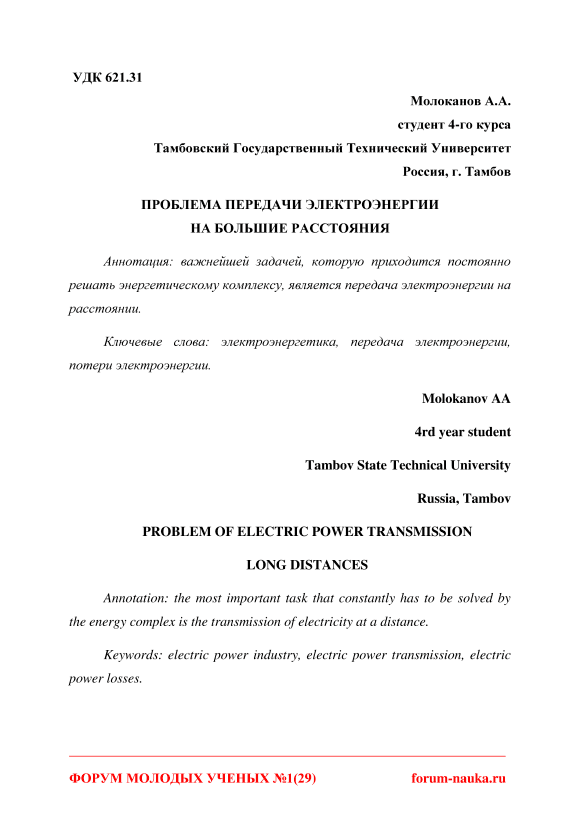 УДК 621.31

Молоканов А.А.

студент 4-го курса

Тамбовский Государственный Технический Университет

Россия, г. Тамбов

ПРОБЛЕМА ПЕРЕДАЧИ ЭЛЕКТРОЭНЕРГИИ НА БОЛЬШИЕ РАССТОЯНИЯ

Аннотация: важнейшей задачей, которую приходится постоянно решать энергетическому комплексу, является передача электроэнергии на расстоянии.

Ключевые слова: электроэнергетика, передача электроэнергии, потери электроэнергии.

Molokanov AA

4rd year student

Tambov State Technical University

Russia, Tambov

PROBLEM OF ELECTRIC POWER TRANSMISSION

LONG DISTANCES

Annotation: the most important task that constantly has to be solved by the energy complex is the transmission of electricity at a distance.

Keywords: electric power industry, electric power transmission, electric power losses.

ФОРУМ МОЛОДЫХ УЧЕНЫХ №1(29)

forum-nauka.ru